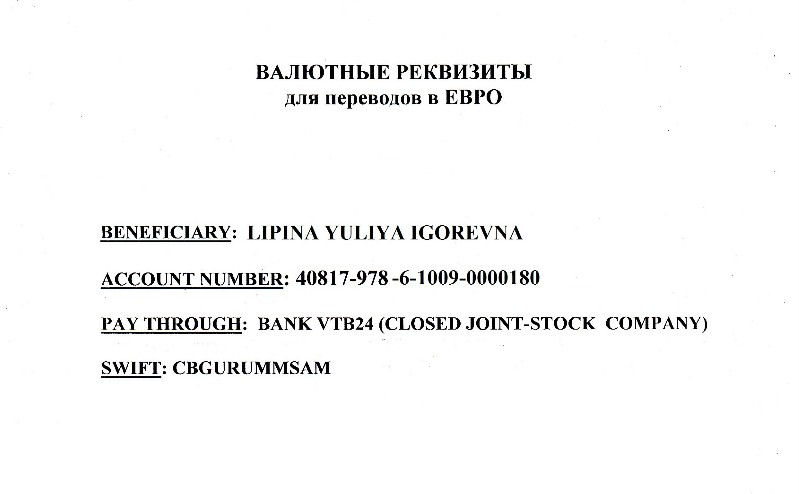 ВАЛЮТНЫЕ РЕКВИЗИТЫ
для переводов в ЕВРО

BENEFICIARY: LIPINA YULIYA IGOREVNA

ACCOUNT NUMBER: 40817-978 -6-1009-0000180

PAY THROUGH: BANK VTB24 (CLOSED JOINT-STOCK COMPANY)

SWIFT: CBGURUMMSAM